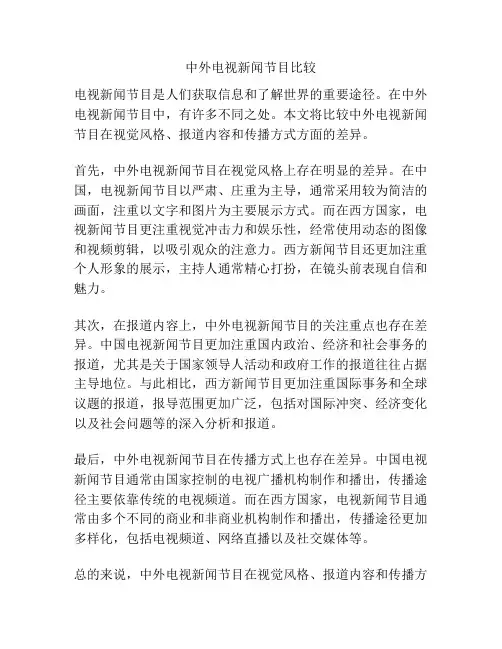 中外电视新闻节目比较

电视新闻节目是人们获取信息和了解世界的重要途径。在中外电视新闻节目中，有许多不同之处。本文将比较中外电视新闻节目在视觉风格、报道内容和传播方式方面的差异。

首先，中外电视新闻节目在视觉风格上存在明显的差异。在中国，电视新闻节目以严肃、庄重为主导，通常采用较为简洁的画面，注重以文字和图片为主要展示方式。而在西方国家，电视新闻节目更注重视觉冲击力和娱乐性，经常使用动态的图像和视频剪辑，以吸引观众的注意力。西方新闻节目还更加注重个人形象的展示，主持人通常精心打扮，在镜头前表现自信和魅力。

其次，在报道内容上，中外电视新闻节目的关注重点也存在差异。中国电视新闻节目更加注重国内政治、经济和社会事务的报道，尤其是关于国家领导人活动和政府工作的报道往往占据主导地位。与此相比，西方新闻节目更加注重国际事务和全球议题的报道，报导范围更加广泛，包括对国际冲突、经济变化以及社会问题等的深入分析和报道。

最后，中外电视新闻节目在传播方式上也存在差异。中国电视新闻节目通常由国家控制的电视广播机构制作和播出，传播途径主要依靠传统的电视频道。而在西方国家，电视新闻节目通常由多个不同的商业和非商业机构制作和播出，传播途径更加多样化，包括电视频道、网络直播以及社交媒体等。

总的来说，中外电视新闻节目在视觉风格、报道内容和传播方